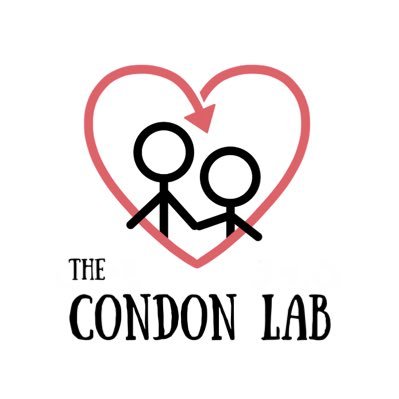 THE
CONDON LAB